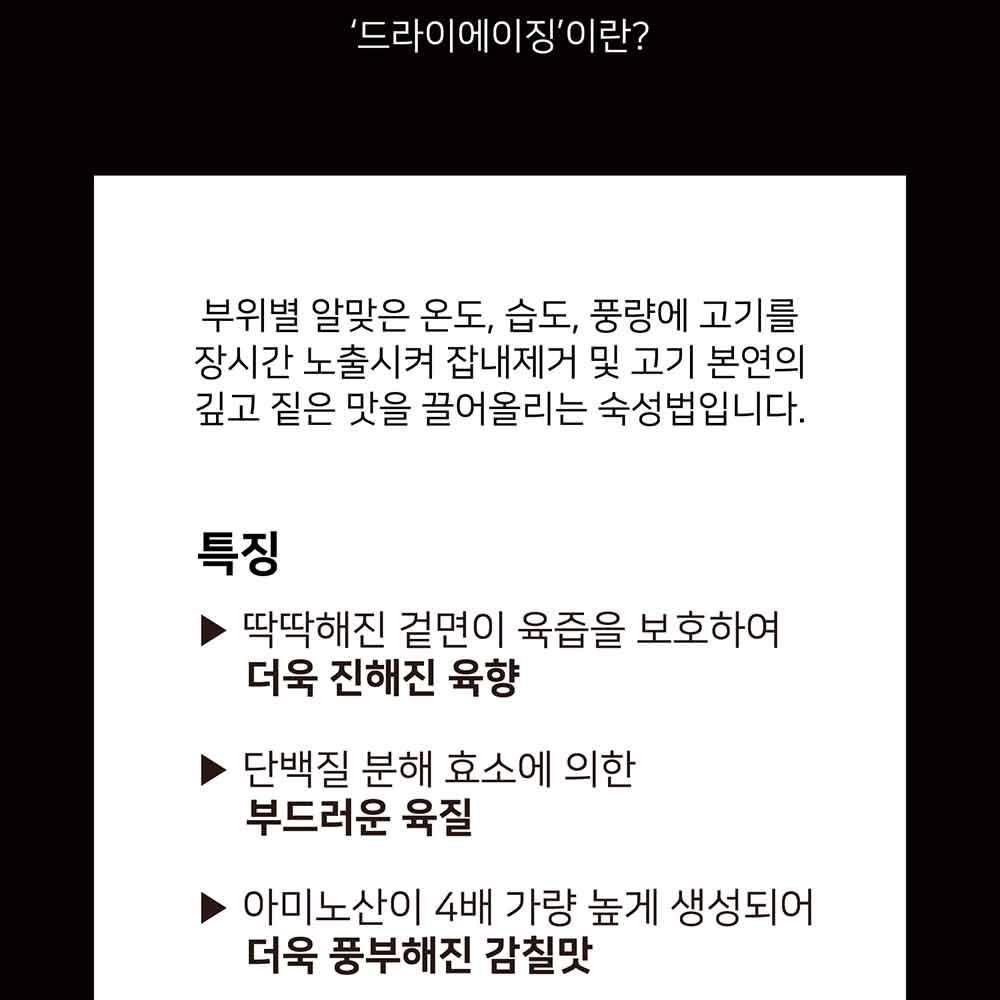 '드라이에이징'이란?

부위별 알맞은 온도, 습도, 풍량에 고기를 장시간 노출시켜 잡내제거 및 고기 본연의 깊고 짙은 맛을 끌어올리는 숙성법입니다.

특징

▶ 딱딱해진 겉면이 육즙을 보호하여
더욱 진해진 육향

▶ 단백질 분해 효소에 의한
부드러운 육질

▶ 아미노산이 4배 가량 높게 생성되어
더욱 풍부해진 감칠맛